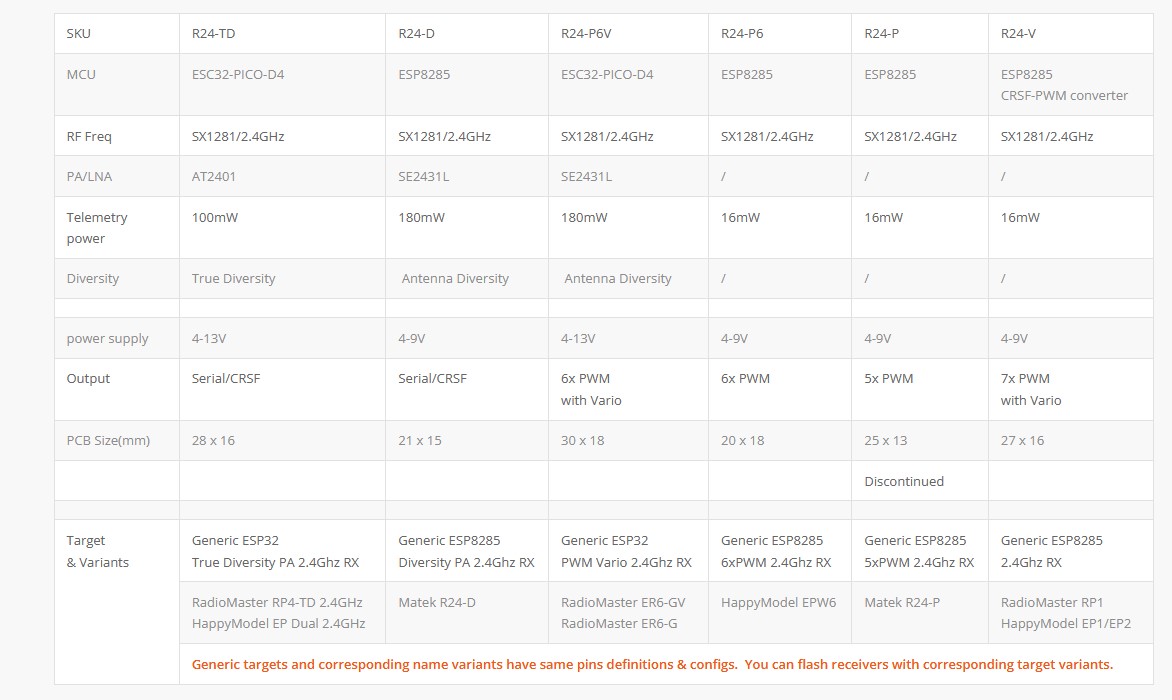 | SKU | R24-TD | R24-D | R24-P6V | R24-P6 | R24-P | R24-V |
|---|---|---|---|---|---|---|
| MCU | ESC32-PICO-D4 | ESP8285 | ESC32-PICO-D4 | ESP8285 | ESP8285 | ESP8285 CRSF-PWM converter |
| RF Freq | SX1281/2.4GHz | SX1281/2.4GHz | SX1281/2.4GHz | SX1281/2.4GHz | SX1281/2.4GHz | SX1281/2.4GHz |
| PA/LNA | AT2401 | SE2431L | SE2431L | / | / | / |
| Telemetry power | 100mW | 180mW | 180mW | 16mW | 16mW | 16mW |
| Diversity | True Diversity | Antenna Diversity | Antenna Diversity | / | / | / |
| | | | | | | |
| power supply | 4-13V | 4-9V | 4-13V | 4-9V | 4-9V | 4-9V |
| Output | Serial/CRSF | Serial/CRSF | 6x PWM with Vario | 6x PWM | 5x PWM | 7x PWM with Vario |
| PCB Size(mm) | 28 x 16 | 21 x 15 | 30 x 18 | 20 x 18 | 25 x 13 | 27 x 16 |
| | | | | | Discontinued | |
| | | | | | | |
| Target & Variants | Generic ESP32 True Diversity PA 2.4Ghz RX | Generic ESP8285 Diversity PA 2.4Ghz RX | Generic ESP32 PWM Vario 2.4Ghz RX | Generic ESP8285 6xPWM 2.4Ghz RX | Generic ESP8285 5xPWM 2.4Ghz RX | Generic ESP8285 2.4Ghz RX |
| | RadioMaster RP4-TD 2.4GHz HappyModel EP Dual 2.4GHz | Matek R24-D | RadioMaster ER6-GV RadioMaster ER6-G | HappyModel EPW6 | Matek R24-P | RadioMaster RP1 HappyModel EP1/EP2 |
| | Generic targets and corresponding name variants have same pins definitions & configs. You can flash receivers with corresponding target variants. | | | | | |